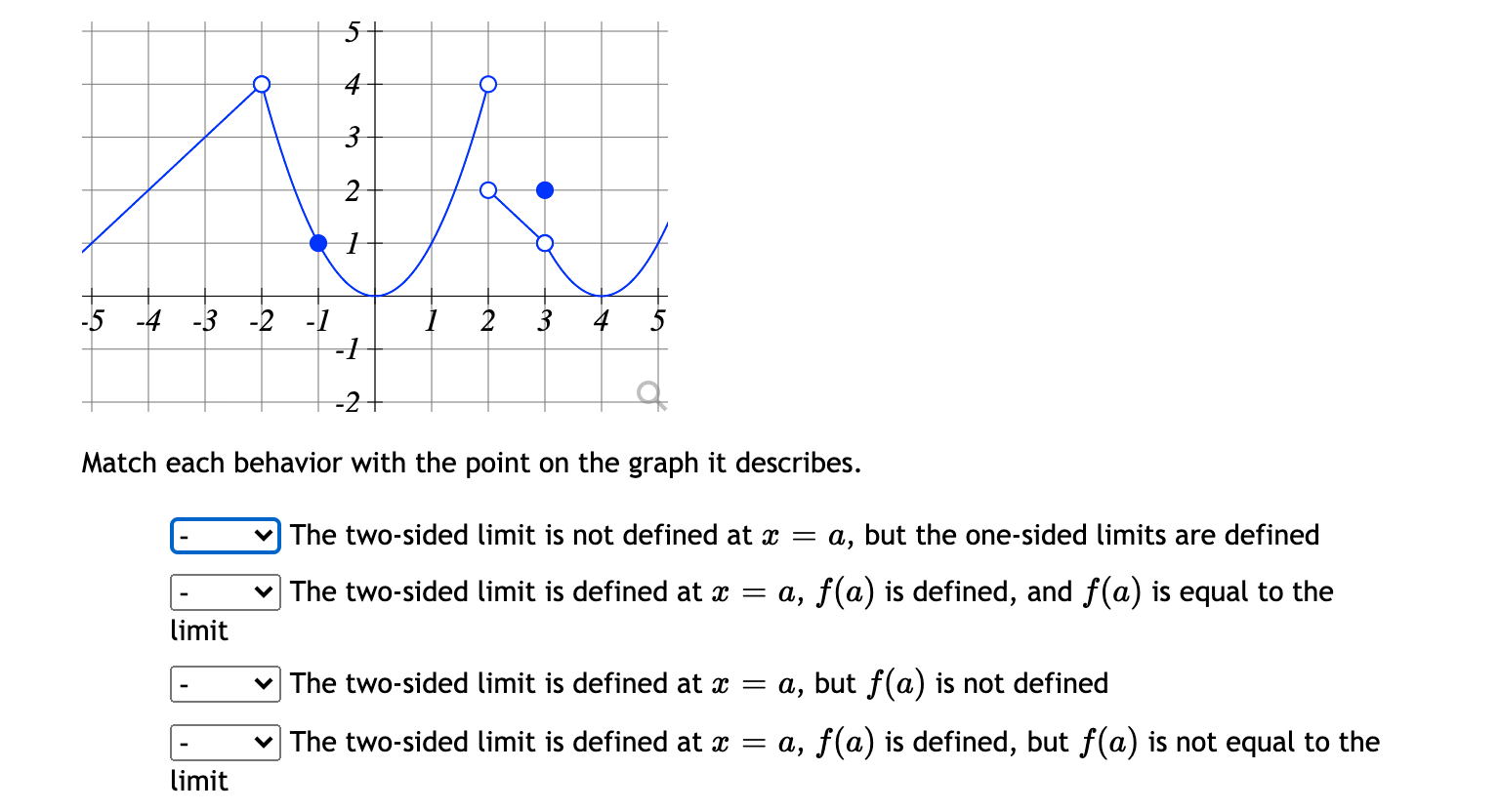 5
4
3
2
1
-5 -4 -3 -2 -1 1 2 3 4 5
-1
-2

Match each behavior with the point on the graph it describes.

- The two-sided limit is not defined at $x = a$, but the one-sided limits are defined

- The two-sided limit is defined at $x = a$, $f(a)$ is defined, and $f(a)$ is equal to the limit

- The two-sided limit is defined at $x = a$, but $f(a)$ is not defined

- The two-sided limit is defined at $x = a$, $f(a)$ is defined, but $f(a)$ is not equal to the limit